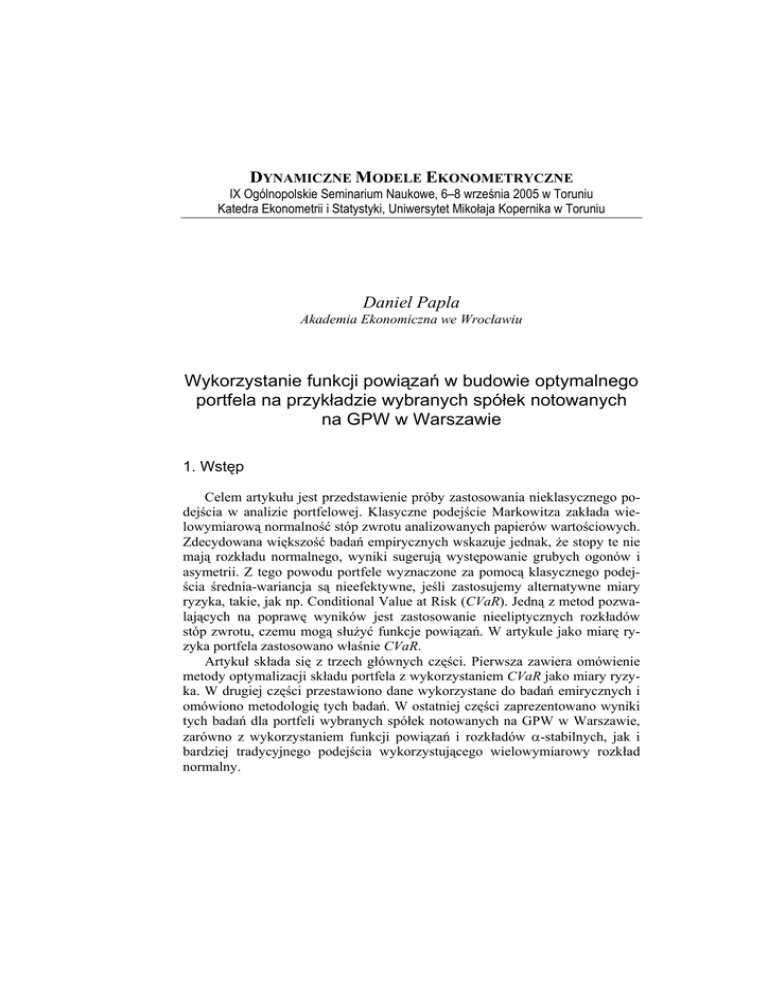 DYNAMICZNE MODELE EKONOMETRYCZNE
IX Ogólnopolskie Seminarium Naukowe, 6–8 września 2005 w Toruniu
Katedra Ekonometrii i Statystyki, Uniwersytet Mikołaja Kopernika w Toruniu

Daniel Papla
Akademia Ekonomiczna we Wrocławiu

Wykorzystanie funkcji powiązań w budowie optymalnego portfela na przykładzie wybranych spółek notowanych na GPW w Warszawie

1. Wstęp

Celem artykułu jest przedstawienie próby zastosowania nieklasycznego podejścia w analizie portfelowej. Klasyczne podejście Markowitza zakłada wielowymiarową normalność stóp zwrotu analizowanych papierów wartościowych. Zdecydowana większość badań empirycznych wskazuje jednak, że stopy te nie mają rozkładu normalnego, wyniki sugerują występowanie grubych ogonów i asymetrii. Z tego powodu portfele wyznaczone za pomocą klasycznego podejścia średnia-wariancja są nieefektywne, jeśli zastosujemy alternatywne miary ryzyka, takie, jak np. Conditional Value at Risk (CVaR). Jedną z metod pozwalających na poprawę wyników jest zastosowanie nieeliptycznych rozkładów stóp zwrotu, czemu mogą służyć funkcje powiązań. W artykule jako miarę ryzyka portfela zastosowano właśnie CVaR.

Artykuł składa się z trzech głównych części. Pierwsza zawiera omówienie metody optymalizacji składu portfela z wykorzystaniem CVaR jako miary ryzyka. W drugiej części przestawiono dane wykorzystane do badań emirycznych i omówiono metodologię tych badań. W ostatniej części zaprezentowano wyniki tych badań dla portfeli wybranych spółek notowanych na GPW w Warszawie, zarówno z wykorzystaniem funkcji powiązań i rozkładów $\alpha$-stabilnych, jak i bardziej tradycyjnego podejścia wykorzystującego wielowymiarowy rozkład normalny.